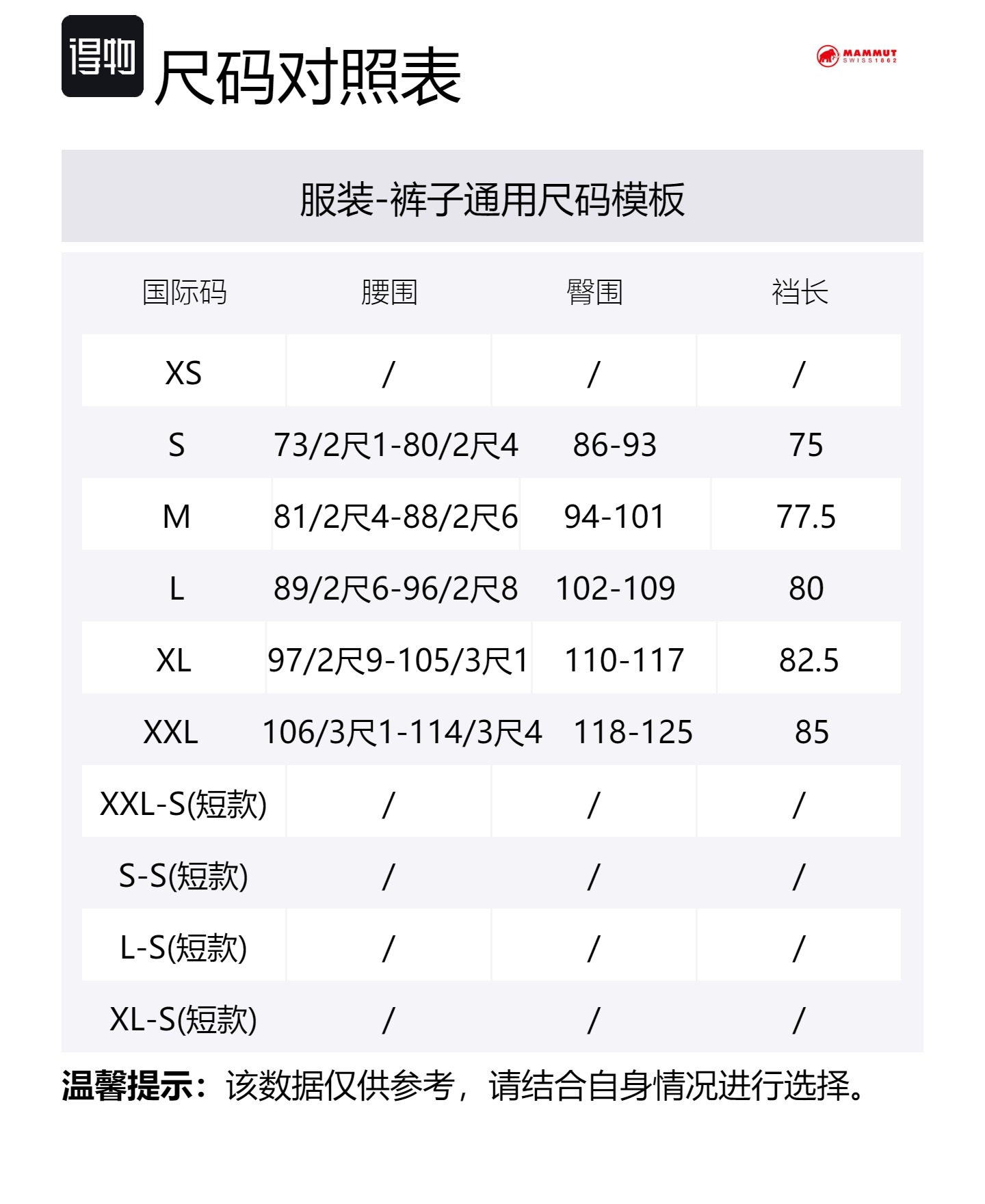 得物 尺码对照表

MAMMUT SWISS 1862

服装-裤子通用尺码模板

| 国际码 | 腰围 | 臀围 | 裆长 |
|---|---|---|---|
| XS | / | / | / |
| S | 73/2尺1-80/2尺4 | 86-93 | 75 |
| M | 81/2尺4-88/2尺6 | 94-101 | 77.5 |
| L | 89/2尺6-96/2尺8 | 102-109 | 80 |
| XL | 97/2尺9-105/3尺1 | 110-117 | 82.5 |
| XXL | 106/3尺1-114/3尺4 | 118-125 | 85 |
| XXL-S(短款) | / | / | / |
| S-S(短款) | / | / | / |
| L-S(短款) | / | / | / |
| XL-S(短款) | / | / | / |

温馨提示：该数据仅供参考，请结合自身情况进行选择。